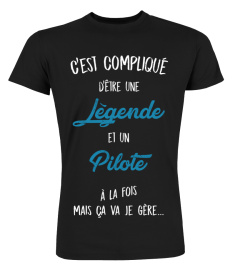 C'EST COMPLIQUÉ
D'ÊTRE UNE
Lègende
ET UN
Pilote
À LA FOIS
MAIS ÇA VA JE GÈRE...